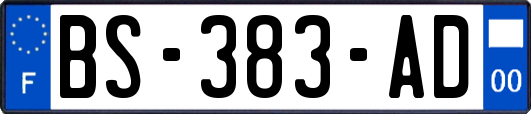 F
BS-383-AD
00